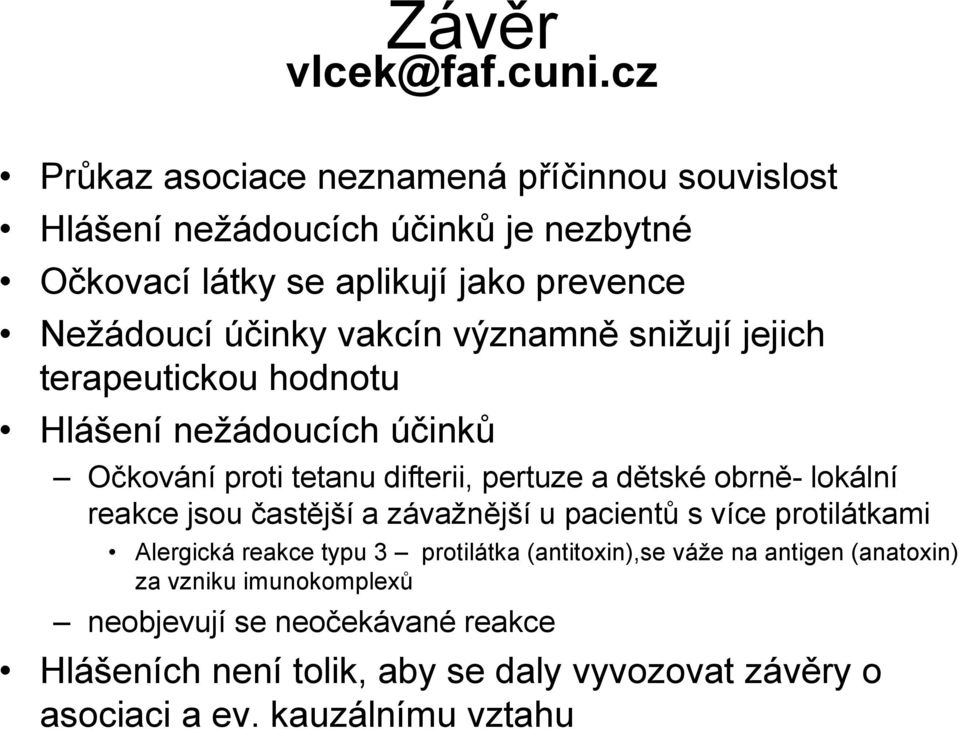 Závěr
vlcek@faf.cuni.cz

• Průkaz asociace neznamená příčinnou souvislost
• Hlášení nežádoucích účinků je nezbytné
• Očkovací látky se aplikují jako prevence
• Nežádoucí účinky vakcín významně snižují jejich terapeutickou hodnotu
• Hlášení nežádoucích účinků
– Očkování proti tetanu difterii, pertuze a dětské obrně- lokální reakce jsou častější a závažnější u pacientů s více protilátkami
• Alergická reakce typu 3 – protilátka (antitoxin),se váže na antigen (anatoxin) za vzniku imunokomplexů
– neobjevují se neočekávané reakce
• Hlášeních není tolik, aby se daly vyvozovat závěry o asociaci a ev. kauzálnímu vztahu